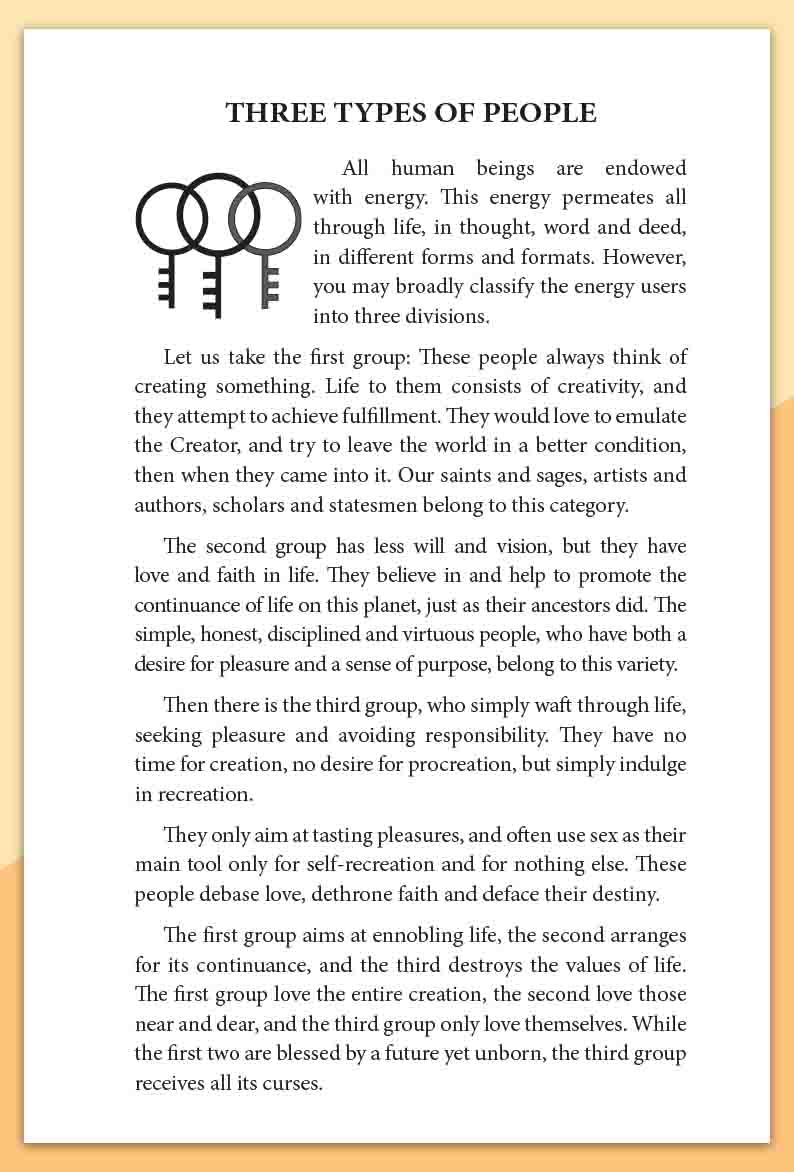 THREE TYPES OF PEOPLE

All human beings are endowed with energy. This energy permeates all through life, in thought, word and deed, in different forms and formats. However, you may broadly classify the energy users into three divisions.

Let us take the first group: These people always think of creating something. Life to them consists of creativity, and they attempt to achieve fulfillment. They would love to emulate the Creator, and try to leave the world in a better condition, then when they came into it. Our saints and sages, artists and authors, scholars and statesmen belong to this category.

The second group has less will and vision, but they have love and faith in life. They believe in and help to promote the continuance of life on this planet, just as their ancestors did. The simple, honest, disciplined and virtuous people, who have both a desire for pleasure and a sense of purpose, belong to this variety.

Then there is the third group, who simply waft through life, seeking pleasure and avoiding responsibility. They have no time for creation, no desire for procreation, but simply indulge in recreation.

They only aim at tasting pleasures, and often use sex as their main tool only for self-recreation and for nothing else. These people debase love, dethrone faith and deface their destiny.

The first group aims at ennobling life, the second arranges for its continuance, and the third destroys the values of life. The first group love the entire creation, the second love those near and dear, and the third group only love themselves. While the first two are blessed by a future yet unborn, the third group receives all its curses.